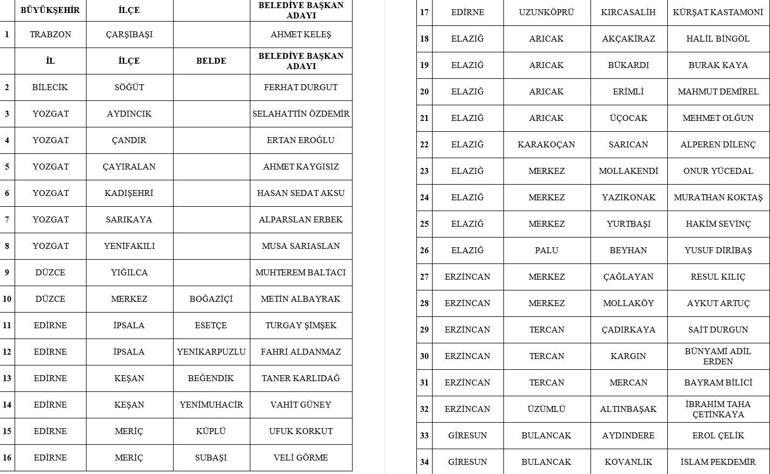 | | BÜYÜKŞEHİR | İLÇE | | BELEDİYE BAŞKAN ADAYI |
|---|---|---|---|---|
| 1 | TRABZON | ÇARŞIBAŞI | | AHMET KELEŞ |
| | İL | İLÇE | BELDE | BELEDİYE BAŞKAN ADAYI |
| 2 | BİLECİK | SÖĞÜT | | FERHAT DURGUT |
| 3 | YOZGAT | AYDINCIK | | SELAHATTİN ÖZDEMİR |
| 4 | YOZGAT | ÇANDIR | | ERTAN EROĞLU |
| 5 | YOZGAT | ÇAYIRALAN | | AHMET KAYGISIZ |
| 6 | YOZGAT | KADIŞEHRİ | | HASAN SEDAT AKSU |
| 7 | YOZGAT | SARIKAYA | | ALPARSLAN ERBEK |
| 8 | YOZGAT | YENİFAKILI | | MUSA SARIASLAN |
| 9 | DÜZCE | YIĞILCA | | MUHTEREM BALTACI |
| 10 | DÜZCE | MERKEZ | BOĞAZİÇİ | METİN ALBAYRAK |
| 11 | EDİRNE | İPSALA | ESETÇE | TURGAY ŞİMŞEK |
| 12 | EDİRNE | İPSALA | YENİKARPUZLU | FAHRİ ALDANMAZ |
| 13 | EDİRNE | KEŞAN | BEĞENDİK | TANER KARLIDAĞ |
| 14 | EDİRNE | KEŞAN | YENİMUHACİR | VAHİT GÜNEY |
| 15 | EDİRNE | MERİÇ | KÜPLÜ | UFUK KORKUT |
| 16 | EDİRNE | MERİÇ | SUBAŞI | VELİ GÖRME |

| | | | | |
|---|---|---|---|---|
| 17 | EDİRNE | UZUNKÖPRÜ | KIRCASALİH | KÜRŞAT KASTAMONİ |
| 18 | ELAZIĞ | ARICAK | AKÇAKİRAZ | HALİL BİNGÖL |
| 19 | ELAZIĞ | ARICAK | BÜKARDI | BURAK KAYA |
| 20 | ELAZIĞ | ARICAK | ERİMLİ | MAHMUT DEMİREL |
| 21 | ELAZIĞ | ARICAK | ÜÇOCAK | MEHMET OLĞUN |
| 22 | ELAZIĞ | KARAKOÇAN | SARICAN | ALPEREN DİLENÇ |
| 23 | ELAZIĞ | MERKEZ | MOLLAKENDİ | ONUR YÜCEDAL |
| 24 | ELAZIĞ | MERKEZ | YAZIKONAK | MURATHAN KOKTAŞ |
| 25 | ELAZIĞ | MERKEZ | YURTBAŞI | HAKİM SEVİNÇ |
| 26 | ELAZIĞ | PALU | BEYHAN | YUSUF DİRİBAŞ |
| 27 | ERZİNCAN | MERKEZ | ÇAĞLAYAN | RESUL KILIÇ |
| 28 | ERZİNCAN | MERKEZ | MOLLAKÖY | AYKUT ARTUÇ |
| 29 | ERZİNCAN | TERCAN | ÇADIRKAYA | SAİT DURGUN |
| 30 | ERZİNCAN | TERCAN | KARGIN | BÜNYAMİ ADİL ERDEN |
| 31 | ERZİNCAN | TERCAN | MERCAN | BAYRAM BİLİCİ |
| 32 | ERZİNCAN | ÜZÜMLÜ | ALTINBAŞAK | İBRAHİM TAHA ÇETİNKAYA |
| 33 | GİRESUN | BULANCAK | AYDINDERE | EROL ÇELİK |
| 34 | GİRESUN | BULANCAK | KOVANLIK | İSLAM PEKDEMİR |